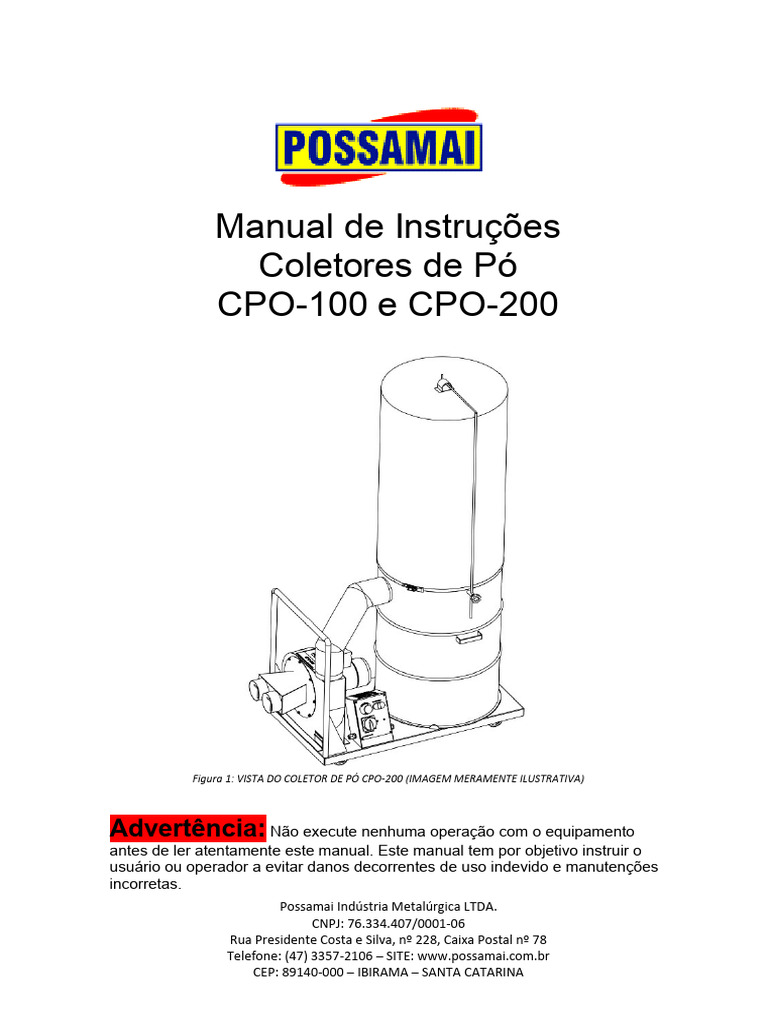 POSSAMAI

Manual de Instruções
Coletores de Pó
CPO-100 e CPO-200

Figura 1: VISTA DO COLETOR DE PÓ CPO-200 (IMAGEM MERAMENTE ILUSTRATIVA)

Advertência: Não execute nenhuma operação com o equipamento antes de ler atentamente este manual. Este manual tem por objetivo instruir o usuário ou operador a evitar danos decorrentes de uso indevido e manutenções incorretas.

Possamai Indústria Metalúrgica LTDA.
CNPJ: 76.334.407/0001-06
Rua Presidente Costa e Silva, nº 228, Caixa Postal nº 78
Telefone: (47) 3357-2106 – SITE: www.possamai.com.br
CEP: 89140-000 – IBIRAMA – SANTA CATARINA